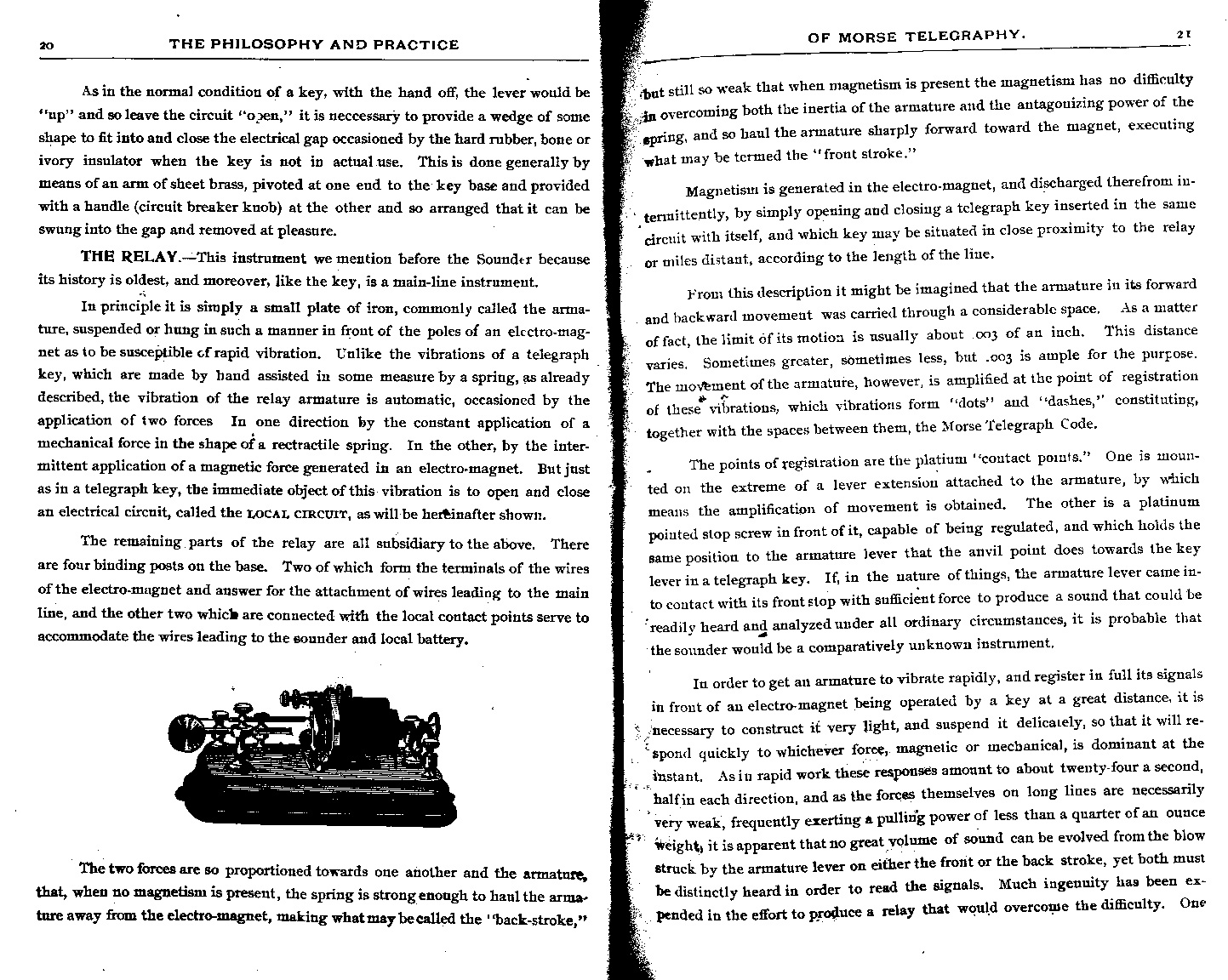 20 THE PHILOSOPHY AND PRACTICE

As in the normal condition of a key, with the hand off, the lever would be "up" and so leave the circuit "open," it is neccessary to provide a wedge of some shape to fit into and close the electrical gap occasioned by the hard rubber, bone or ivory insulator when the key is not in actual use. This is done generally by means of an arm of sheet brass, pivoted at one end to the key base and provided with a handle (circuit breaker knob) at the other and so arranged that it can be swung into the gap and removed at pleasure.

THE RELAY.—This instrument we mention before the Sounder because its history is oldest, and moreover, like the key, is a main-line instrument.

In principle it is simply a small plate of iron, commonly called the armature, suspended or hung in such a manner in front of the poles of an electro-magnet as to be susceptible of rapid vibration. Unlike the vibrations of a telegraph key, which are made by hand assisted in some measure by a spring, as already described, the vibration of the relay armature is automatic, occasioned by the application of two forces In one direction by the constant application of a mechanical force in the shape of a rectractile spring. In the other, by the intermittent application of a magnetic force generated in an electro-magnet. But just as in a telegraph key, the immediate object of this vibration is to open and close an electrical circuit, called the LOCAL CIRCUIT, as will be hereinafter shown.

The remaining parts of the relay are all subsidiary to the above. There are four binding posts on the base. Two of which form the terminals of the wires of the electro-magnet and answer for the attachment of wires leading to the main line, and the other two which are connected with the local contact points serve to accommodate the wires leading to the sounder and local battery.

The two forces are so proportioned towards one another and the armature, that, when no magnetism is present, the spring is strong enough to haul the armature away from the electro-magnet, making what may be called the "back-stroke,"

OF MORSE TELEGRAPHY. 21

but still so weak that when magnetism is present the magnetism has no difficulty in overcoming both the inertia of the armature and the antagonizing power of the spring, and so haul the armature sharply forward toward the magnet, executing what may be termed the "front stroke."

Magnetism is generated in the electro-magnet, and discharged therefrom intermittently, by simply opening and closing a telegraph key inserted in the same circuit with itself, and which key may be situated in close proximity to the relay or miles distant, according to the length of the line.

From this description it might be imagined that the armature in its forward and backward movement was carried through a considerable space. As a matter of fact, the limit of its motion is usually about .003 of an inch. This distance varies. Sometimes greater, sometimes less, but .003 is ample for the purpose. The movement of the armature, however, is amplified at the point of registration of these vibrations, which vibrations form "dots" and "dashes," constituting, together with the spaces between them, the Morse Telegraph Code.

The points of registration are the platium "contact points." One is mounted on the extreme of a lever extension attached to the armature, by which means the amplification of movement is obtained. The other is a platinum pointed stop screw in front of it, capable of being regulated, and which holds the same position to the armature lever that the anvil point does towards the key lever in a telegraph key. If, in the nature of things, the armature lever came into contact with its front stop with sufficient force to produce a sound that could be readily heard and analyzed under all ordinary circumstances, it is probable that the sounder would be a comparatively unknown instrument.

In order to get an armature to vibrate rapidly, and register in full its signals in front of an electro-magnet being operated by a key at a great distance, it is necessary to construct it very light, and suspend it delicately, so that it will respond quickly to whichever force, magnetic or mechanical, is dominant at the instant. As in rapid work these responses amount to about twenty-four a second, half in each direction, and as the forces themselves on long lines are necessarily very weak, frequently exerting a pulling power of less than a quarter of an ounce weight, it is apparent that no great volume of sound can be evolved from the blow struck by the armature lever on either the front or the back stroke, yet both must be distinctly heard in order to read the signals. Much ingenuity has been expended in the effort to produce a relay that would overcome the difficulty. One